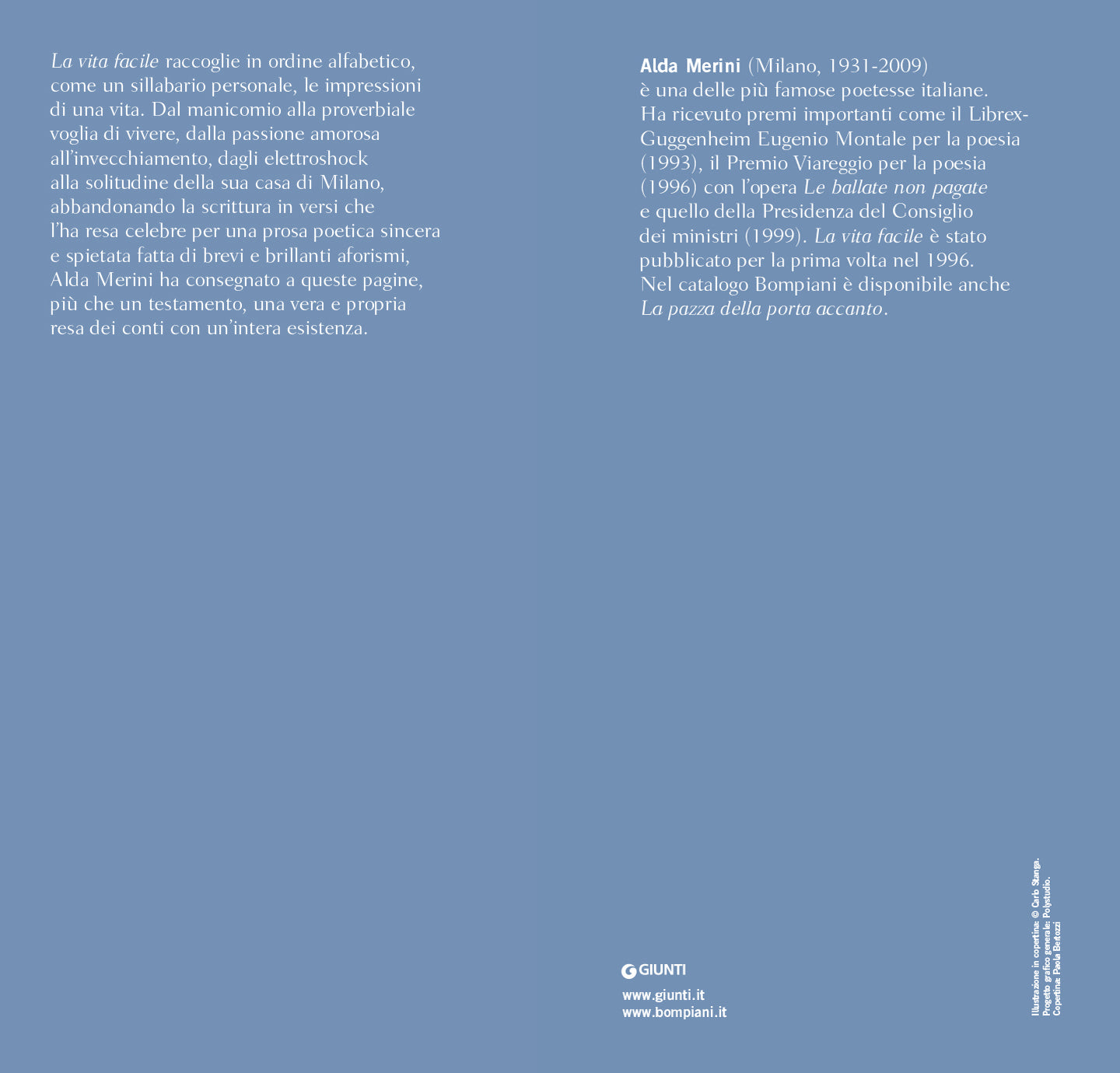 La vita facile raccoglie in ordine alfabetico, come un sillabario personale, le impressioni di una vita. Dal manicomio alla proverbiale voglia di vivere, dalla passione amorosa all'invecchiamento, dagli elettroshock alla solitudine della sua casa di Milano, abbandonando la scrittura in versi che l'ha resa celebre per una prosa poetica sincera e spietata fatta di brevi e brillanti aforismi, Alda Merini ha consegnato a queste pagine, più che un testamento, una vera e propria resa dei conti con un'intera esistenza.

Alda Merini (Milano, 1931-2009) è una delle più famose poetesse italiane. Ha ricevuto premi importanti come il Librex-Guggenheim Eugenio Montale per la poesia (1993), il Premio Viareggio per la poesia (1996) con l'opera Le ballate non pagate e quello della Presidenza del Consiglio dei ministri (1999). La vita facile è stato pubblicato per la prima volta nel 1996. Nel catalogo Bompiani è disponibile anche La pazza della porta accanto.

GIUNTI
www.giunti.it
www.bompiani.it

Illustrazione in copertina: © Carlo Stanga.
Progetto grafico generale: Polystudio.
Copertina: Paola Bertozzi